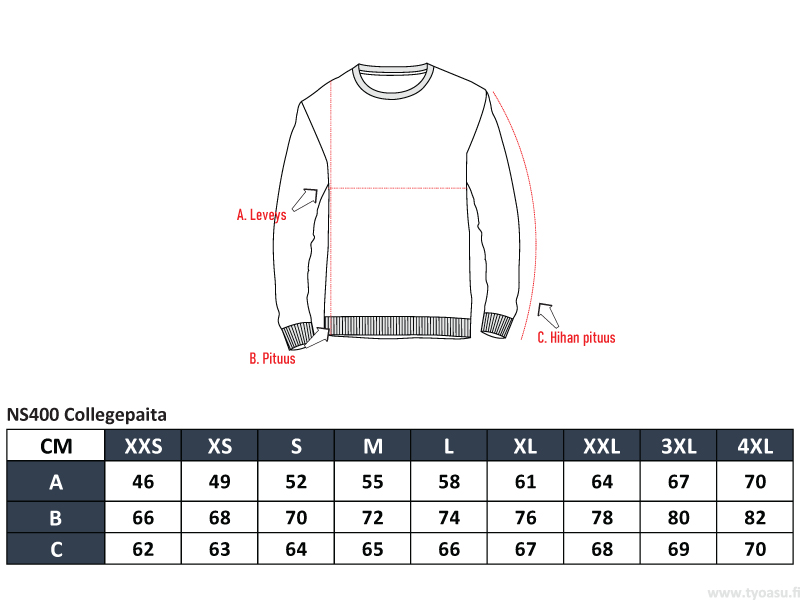 A. Leveys

B. Pituus

C. Hihan pituus

NS400 Collegepaita

| CM | XXS | XS | S | M | L | XL | XXL | 3XL | 4XL |
|---|---|---|---|---|---|---|---|---|---|
| A | 46 | 49 | 52 | 55 | 58 | 61 | 64 | 67 | 70 |
| B | 66 | 68 | 70 | 72 | 74 | 76 | 78 | 80 | 82 |
| C | 62 | 63 | 64 | 65 | 66 | 67 | 68 | 69 | 70 |

www.tyoasu.fi